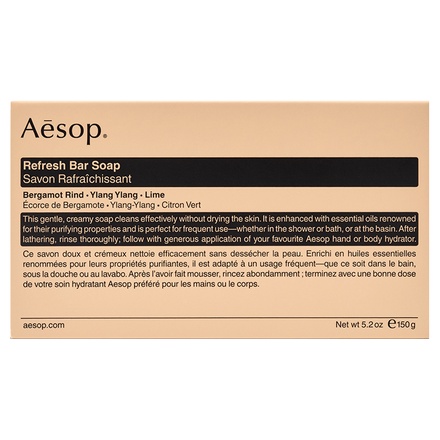 Aēsop.

Refresh Bar Soap
Savon Rafraîchissant

Bergamot Rind • Ylang Ylang • Lime
Écorce de Bergamote • Ylang-Ylang • Citron Vert

This gentle, creamy soap cleans effectively without drying the skin. It is enhanced with essential oils renowned for their purifying properties and is perfect for frequent use—whether in the shower or bath, or at the basin. After lathering, rinse thoroughly; follow with generous application of your favourite Aesop hand or body hydrator.

Ce savon doux et crémeux nettoie efficacement sans dessécher la peau. Enrichi en huiles essentielles renommées pour leurs propriétés purifiantes, il est adapté à un usage fréquent—que ce soit dans le bain, sous la douche ou au lavabo. Après l'avoir fait mousser, rincez abondamment ; terminez avec une bonne dose de votre soin hydratant Aesop préféré pour les mains ou le corps.

aesop.com

Net wt 5.2 oz ℮150 g